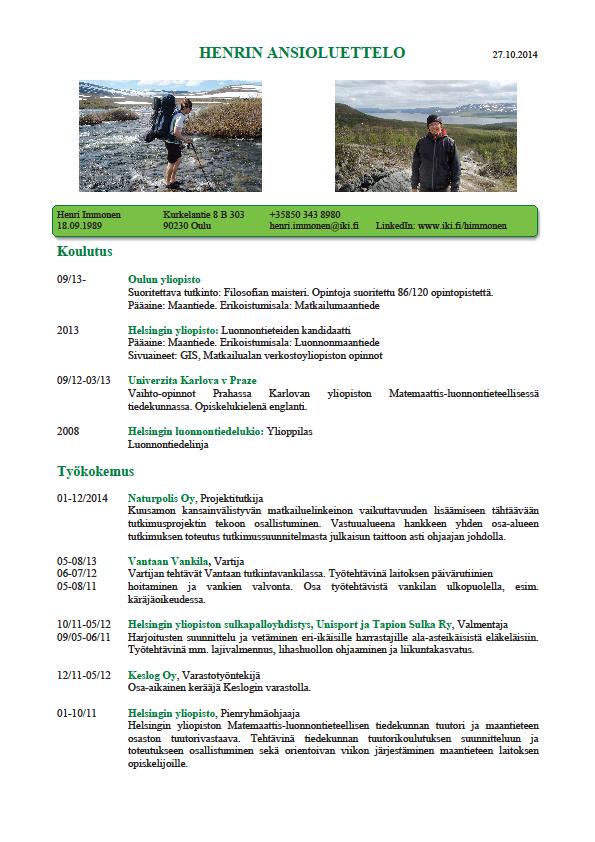 HENRIN ANSIOLUETTELO

27.10.2014

Henri Immonen
18.09.1989

Kurkelantie 8 B 303
90230 Oulu

+35850 343 8980
henri.immonen@iki.fi

LinkedIn: www.iki.fi/himmonen

Koulutus

09/13-

Oulun yliopisto
Suoritettava tutkinto: Filosofian maisteri. Opintoja suoritettu 86/120 opintopistettä.
Pääaine: Maantiede. Erikoistumisala: Matkailumaantiede

2013

Helsingin yliopisto: Luonnontieteiden kandidaatti
Pääaine: Maantiede. Erikoistumisala: Luonnonmaantiede
Sivuaineet: GIS, Matkailualan verkostoyliopiston opinnot

09/12-03/13

Univerzita Karlova v Praze
Vaihto-opinnot Prahassa Karlovan yliopiston Matemaattis-luonnontieteellisessä tiedekunnassa. Opiskelukielenä englanti.

2008

Helsingin luonnontiedelukio: Ylioppilas
Luonnontiedelinja

Työkokemus

01-12/2014

Naturpolis Oy, Projektitutkija
Kuusamon kansainvälistyvän matkailuelinkeinon vaikuttavuuden lisäämiseen tähtäävään tutkimusprojektin tekoon osallistuminen. Vastuualueena hankkeen yhden osa-alueen tutkimuksen toteutus tutkimussuunnitelmasta julkaisun taittoon asti ohjaajan johdolla.

05-08/13
06-07/12
05-08/11

Vantaan Vankila, Vartija
Vartijan tehtävät Vantaan tutkintavankilassa. Työtehtävinä laitoksen päivärutiinien hoitaminen ja vankien valvonta. Osa työtehtävistä vankilan ulkopuolella, esim. käräjäoikeudessa.

10/11-05/12
09/05-06/11

Helsingin yliopiston sulkapalloyhdistys, Unisport ja Tapion Sulka Ry, Valmentaja
Harjoitusten suunnittelu ja vetäminen eri-ikäisille harrastajille ala-asteikäisistä eläkeläisiin. Työtehtävinä mm. lajivalmennus, lihashuollon ohjaaminen ja liikuntakasvatus.

12/11-05/12

Keslog Oy, Varastotyöntekijä
Osa-aikainen kerääjä Keslogin varastolla.

01-10/11

Helsingin yliopisto, Pienryhmäohjaaja
Helsingin yliopiston Matemaattis-luonnontieteellisen tiedekunnan tuutori ja maantieteen osaston tuutorivastaava. Tehtävinä tiedekunnan tuutorikoulutuksen suunnitteluun ja toteutukseen osallistuminen sekä orientoivan viikon järjestäminen maantieteen laitoksen opiskelijoille.